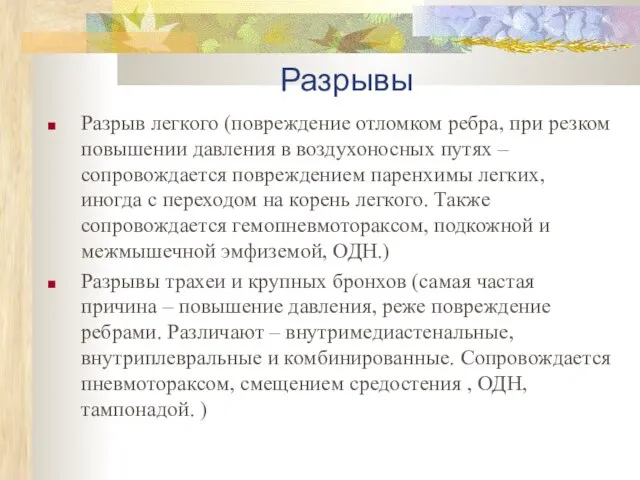 Разрывы

Разрыв легкого (повреждение отломком ребра, при резком повышении давления в воздухоносных путях – сопровождается повреждением паренхимы легких, иногда с переходом на корень легкого. Также сопровождается гемопневмотораксом, подкожной и межмышечной эмфиземой, ОДН.)

Разрывы трахеи и крупных бронхов (самая частая причина – повышение давления, реже повреждение ребрами. Различают – внутримедиастенальные, внутриплевральные и комбинированные. Сопровождается пневмотораксом, смещением средостения , ОДН, тампонадой. )